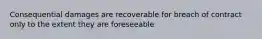 Consequential damages are recoverable for breach of contract only to the extent they are foreseeable